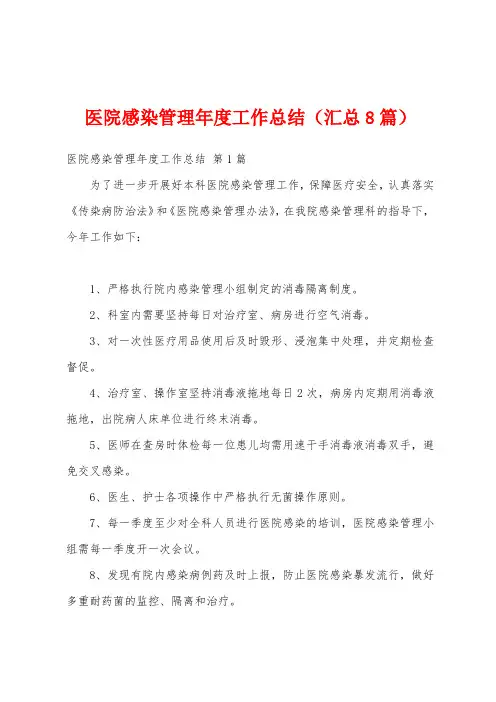 医院感染管理年度工作总结（汇总8篇）

医院感染管理年度工作总结 第1篇

为了进一步开展好本科医院感染管理工作，保障医疗安全，认真落实《传染病防治法》和《医院感染管理办法》，在我院感染管理科的指导下，今年工作如下：

1、严格执行院内感染管理小组制定的消毒隔离制度。

2、科室内需要坚持每日对治疗室、病房进行空气消毒。

3、对一次性医疗用品使用后及时毁形、浸泡集中处理，并定期检查督促。

4、治疗室、操作室坚持消毒液拖地每日2次，病房内定期用消毒液拖地，出院病人床单位进行终末消毒。

5、医师在查房时体检每一位患儿均需用速干手消毒液消毒双手，避免交叉感染。

6、医生、护士各项操作中严格执行无菌操作原则。

7、每一季度至少对全科人员进行医院感染的培训，医院感染管理小组需每一季度开一次会议。

8、发现有院内感染病例药及时上报，防止医院感染暴发流行，做好多重耐药菌的监控、隔离和治疗。